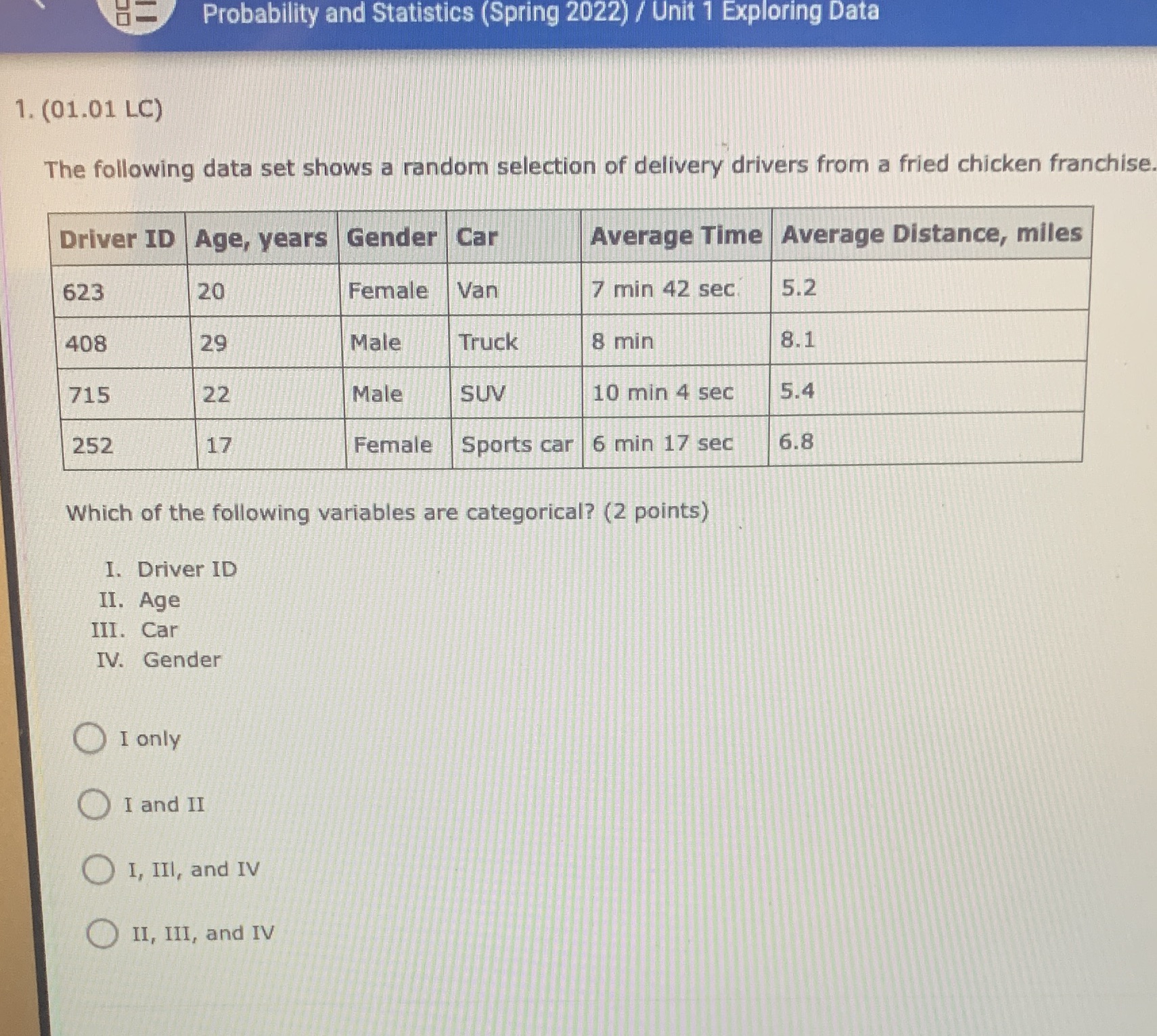 Probability and Statistics (Spring 2022) / Unit 1 Exploring Data

1. (01.01 LC)

The following data set shows a random selection of delivery drivers from a fried chicken franchise.

| Driver ID | Age, years | Gender | Car | Average Time | Average Distance, miles |
|---|---|---|---|---|---|
| 623 | 20 | Female | Van | 7 min 42 sec | 5.2 |
| 408 | 29 | Male | Truck | 8 min | 8.1 |
| 715 | 22 | Male | SUV | 10 min 4 sec | 5.4 |
| 252 | 17 | Female | Sports car | 6 min 17 sec | 6.8 |

Which of the following variables are categorical? (2 points)

I. Driver ID
II. Age
III. Car
IV. Gender

I only

I and II

I, III, and IV

II, III, and IV